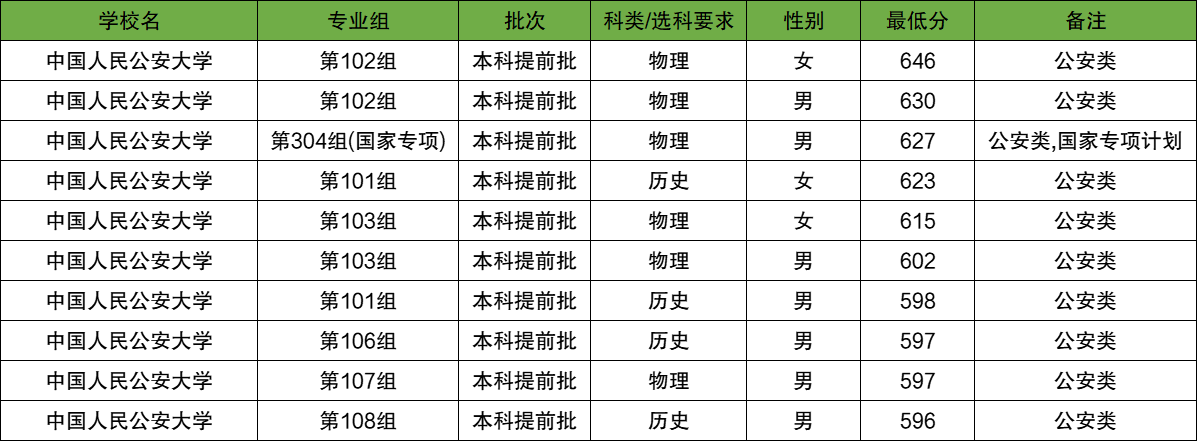 | 学校名 | 专业组 | 批次 | 科类/选科要求 | 性别 | 最低分 | 备注 |
|---|---|---|---|---|---|---|
| 中国人民公安大学 | 第102组 | 本科提前批 | 物理 | 女 | 646 | 公安类 |
| 中国人民公安大学 | 第102组 | 本科提前批 | 物理 | 男 | 630 | 公安类 |
| 中国人民公安大学 | 第304组(国家专项) | 本科提前批 | 物理 | 男 | 627 | 公安类,国家专项计划 |
| 中国人民公安大学 | 第101组 | 本科提前批 | 历史 | 女 | 623 | 公安类 |
| 中国人民公安大学 | 第103组 | 本科提前批 | 物理 | 女 | 615 | 公安类 |
| 中国人民公安大学 | 第103组 | 本科提前批 | 物理 | 男 | 602 | 公安类 |
| 中国人民公安大学 | 第101组 | 本科提前批 | 历史 | 男 | 598 | 公安类 |
| 中国人民公安大学 | 第106组 | 本科提前批 | 历史 | 男 | 597 | 公安类 |
| 中国人民公安大学 | 第107组 | 本科提前批 | 物理 | 男 | 597 | 公安类 |
| 中国人民公安大学 | 第108组 | 本科提前批 | 历史 | 男 | 596 | 公安类 |